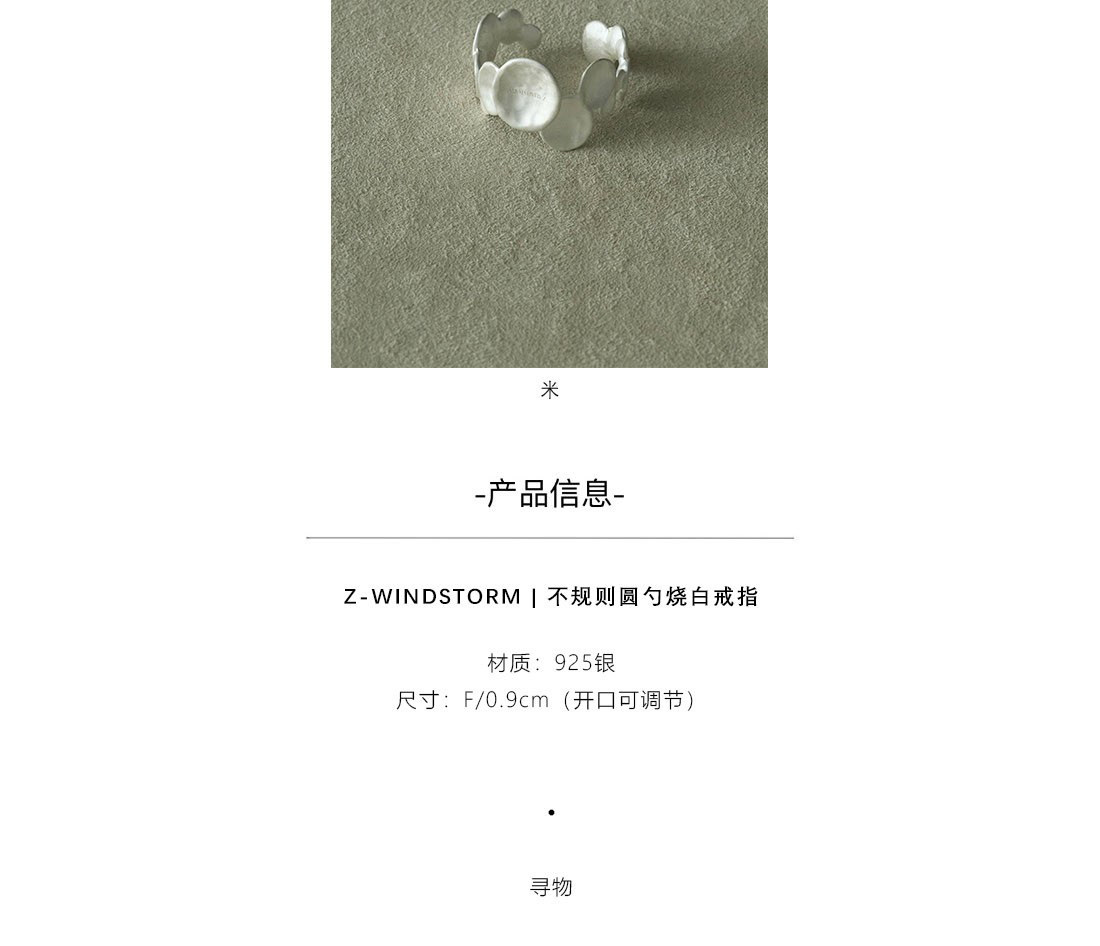 米

-产品信息-

Z-WINDSTORM | 不规则圆勺烧白戒指

材质：925银
尺寸：F/0.9cm（开口可调节）

•

寻物